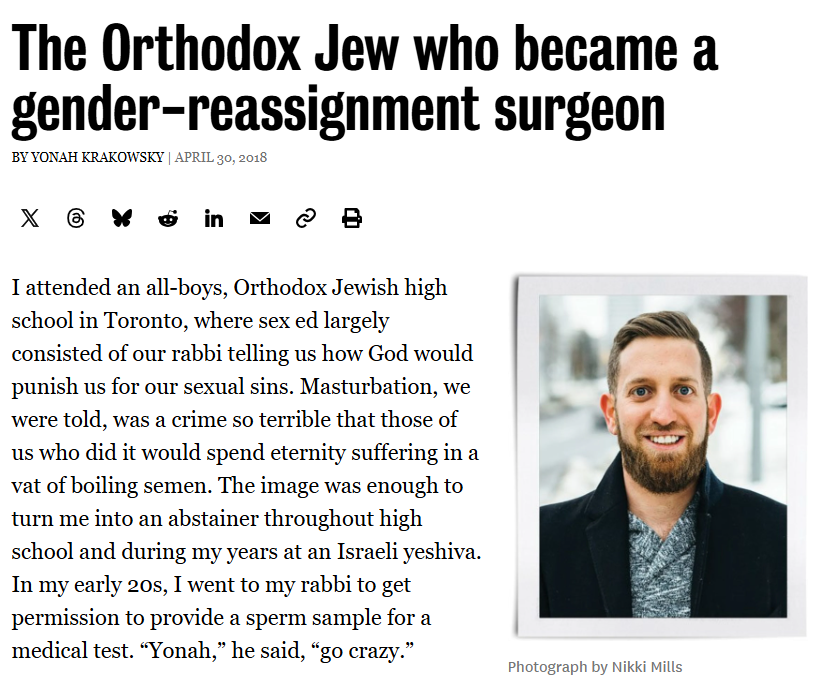 The Orthodox Jew who became a gender-reassignment surgeon

BY YONAH KRAKOWSKY | APRIL 30, 2018

I attended an all-boys, Orthodox Jewish high school in Toronto, where sex ed largely consisted of our rabbi telling us how God would punish us for our sexual sins. Masturbation, we were told, was a crime so terrible that those of us who did it would spend eternity suffering in a vat of boiling semen. The image was enough to turn me into an abstainer throughout high school and during my years at an Israeli yeshiva. In my early 20s, I went to my rabbi to get permission to provide a sperm sample for a medical test. “Yonah,” he said, “go crazy.”

Photograph by Nikki Mills